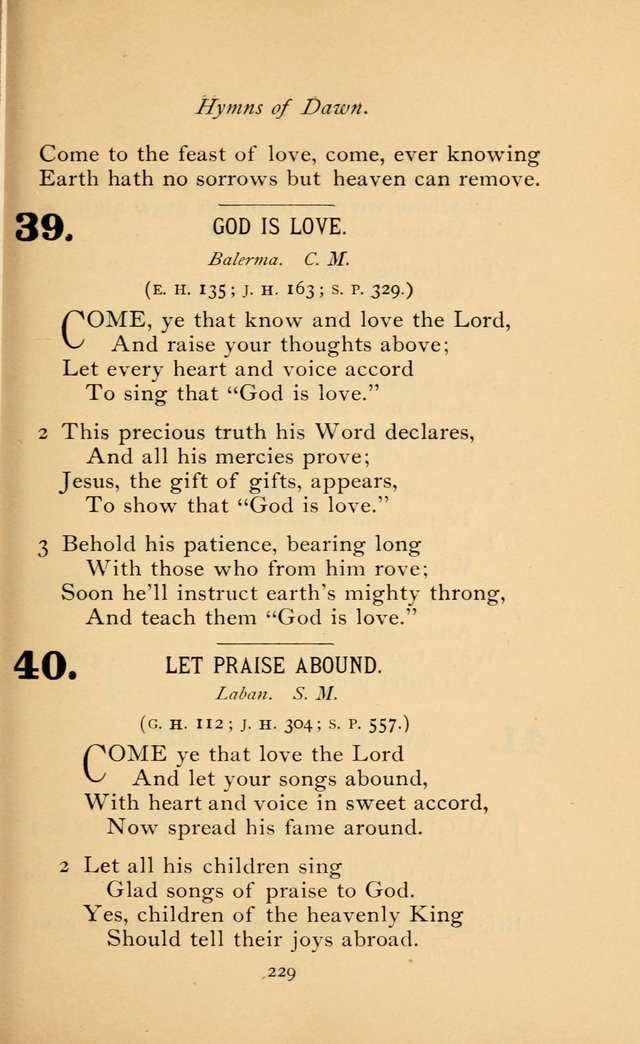 Hymns of Dawn.

Come to the feast of love, come, ever knowing
Earth hath no sorrows but heaven can remove.

39. GOD IS LOVE.

Balerma. C. M.

(E. H. 135; J. H. 163; S. P. 329.)

COME, ye that know and love the Lord,
And raise your thoughts above;
Let every heart and voice accord
To sing that "God is love."

2 This precious truth his Word declares,
And all his mercies prove;
Jesus, the gift of gifts, appears,
To show that "God is love."

3 Behold his patience, bearing long
With those who from him rove;
Soon he'll instruct earth's mighty throng,
And teach them "God is love."

40. LET PRAISE ABOUND.

Laban. S. M.

(G. H. 112; J. H. 304; S. P. 557.)

COME ye that love the Lord
And let your songs abound,
With heart and voice in sweet accord,
Now spread his fame around.

2 Let all his children sing
Glad songs of praise to God.
Yes, children of the heavenly King
Should tell their joys abroad.

229